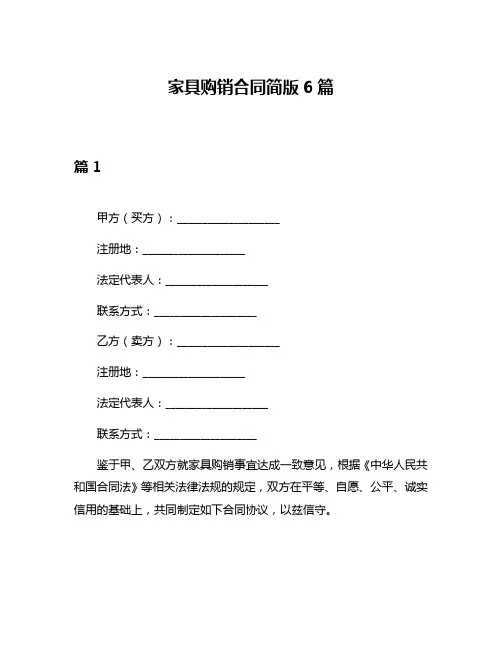 家具购销合同简版 6 篇

篇 1

甲方（买方）：__________________

注册地：__________________

法定代表人：__________________

联系方式：__________________

乙方（卖方）：__________________

注册地：__________________

法定代表人：__________________

联系方式：__________________

鉴于甲、乙双方就家具购销事宜达成一致意见，根据《中华人民共和国合同法》等相关法律法规的规定，双方在平等、自愿、公平、诚实信用的基础上，共同制定如下合同协议，以兹信守。